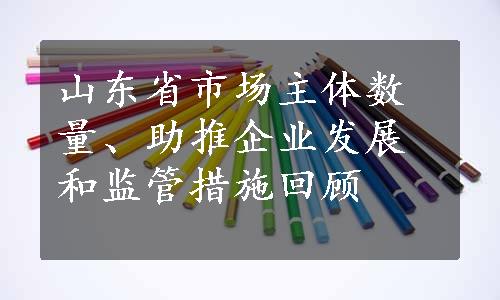 山东省市场主体数量、助推企业发展和监管措施回顾